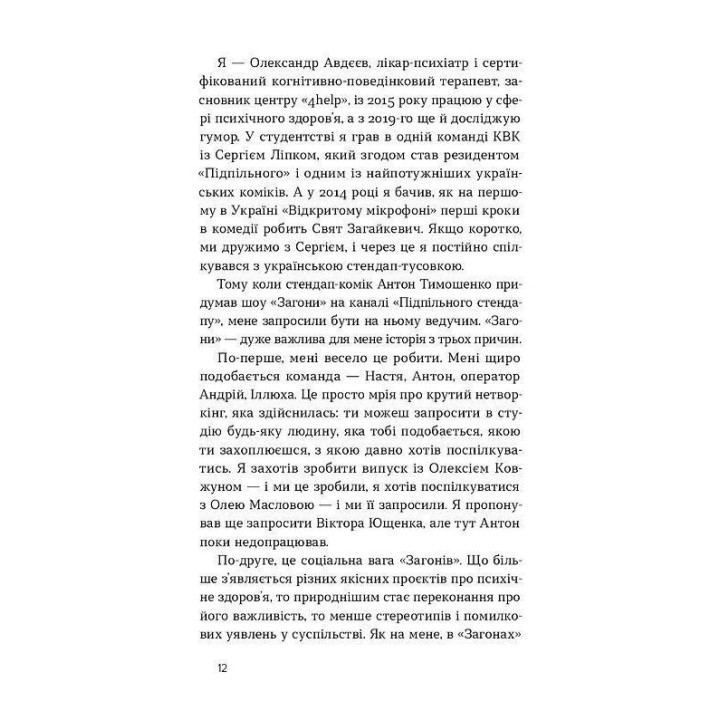 Я — Олександр Авдєєв, лікар-психіатр і сертифікований когнітивно-поведінковий терапевт, засновник центру «4help», із 2015 року працюю у сфері психічного здоров'я, а з 2019-го ще й досліджую гумор. У студентстві я грав в одній команді КВК із Сергієм Ліпком, який згодом став резидентом «Підпільного» і одним із найпотужніших українських коміків. А у 2014 році я бачив, як на першому в Україні «Відкритому мікрофоні» перші кроки в комедії робить Свят Загайкевич. Якщо коротко, ми дружимо з Сергієм, і через це я постійно спілкувався з українською стендап-тусовкою.

Тому коли стендап-комік Антон Тимошенко придумав шоу «Загони» на каналі «Підпільного стендапу», мене запросили бути на ньому ведучим. «Загони» — дуже важлива для мене історія з трьох причин.

По-перше, мені весело це робити. Мені щиро подобається команда — Настя, Антон, оператор Андрій, Іллюха. Це просто мрія про крутий нетворкінг, яка здійснилась: ти можеш запросити в студію будь-яку людину, яка тобі подобається, якою ти захоплюєшся, з якою давно хотів поспілкуватись. Я захотів зробити випуск із Олексієм Ковжуном — і ми це зробили, я хотів поспілкуватися з Олею Масловою — і ми її запросили. Я пропонував ще запросити Віктора Ющенка, але тут Антон поки недопрацював.

По-друге, це соціальна вага «Загонів». Що більше з'являється різних якісних проєктів про психічне здоров'я, то природнішим стає переконання про його важливість, то менше стереотипів і помилкових уявлень у суспільстві. Як на мене, в «Загонах»

12